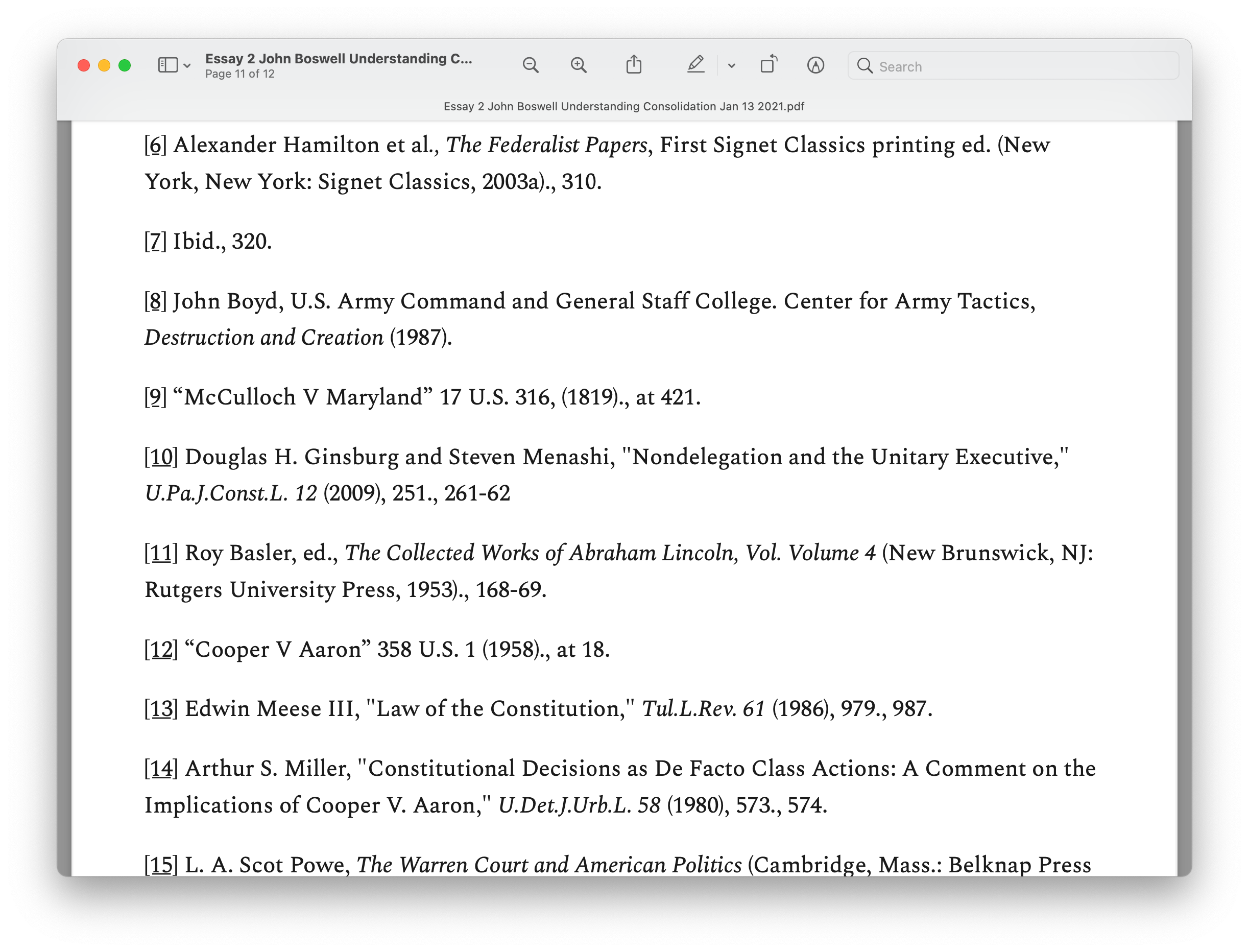 Essay 2 John Boswell Understanding C...
Page 11 of 12

Search

Essay 2 John Boswell Understanding Consolidation Jan 13 2021.pdf

[6] Alexander Hamilton et al., The Federalist Papers, First Signet Classics printing ed. (New York, New York: Signet Classics, 2003a)., 310.

[7] Ibid., 320.

[8] John Boyd, U.S. Army Command and General Staff College. Center for Army Tactics, Destruction and Creation (1987).

[9] “McCulloch V Maryland” 17 U.S. 316, (1819)., at 421.

[10] Douglas H. Ginsburg and Steven Menashi, "Nondelegation and the Unitary Executive," U.Pa.J.Const.L. 12 (2009), 251., 261-62

[11] Roy Basler, ed., The Collected Works of Abraham Lincoln, Vol. Volume 4 (New Brunswick, NJ: Rutgers University Press, 1953)., 168-69.

[12] “Cooper V Aaron” 358 U.S. 1 (1958)., at 18.

[13] Edwin Meese III, "Law of the Constitution," Tul.L.Rev. 61 (1986), 979., 987.

[14] Arthur S. Miller, "Constitutional Decisions as De Facto Class Actions: A Comment on the Implications of Cooper V. Aaron," U.Det.J.Urb.L. 58 (1980), 573., 574.

[15] L. A. Scot Powe, The Warren Court and American Politics (Cambridge, Mass.: Belknap Press